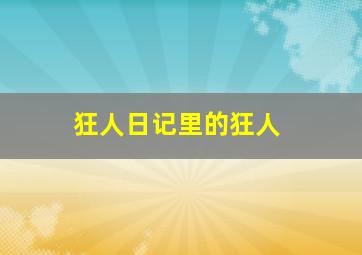 狂人日记里的狂人